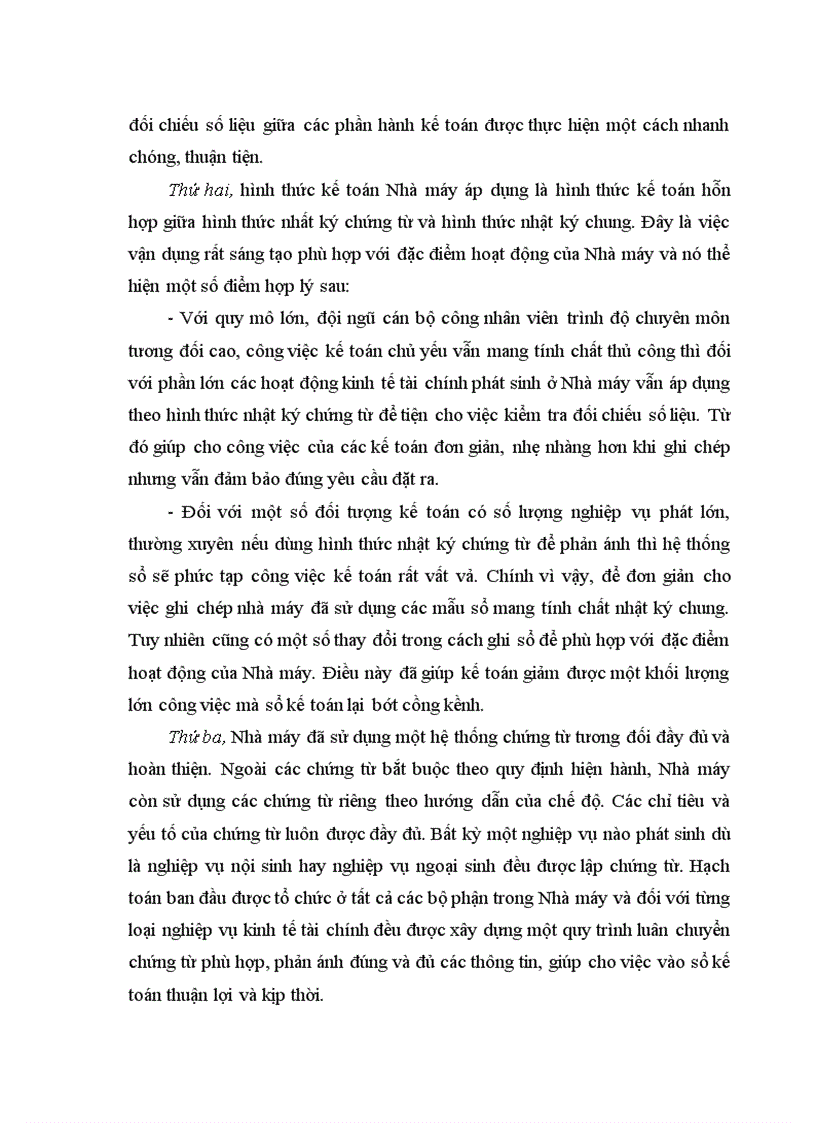 đối chiếu số liệu giữa các phần hành kế toán được thực hiện một cách nhanh chóng, thuận tiện.

Thứ hai, hình thức kế toán Nhà máy áp dụng là hình thức kế toán hỗn hợp giữa hình thức nhất ký chứng từ và hình thức nhật ký chung. Đây là việc vận dụng rất sáng tạo phù hợp với đặc điểm hoạt động của Nhà máy và nó thể hiện một số điểm hợp lý sau:

- Với quy mô lớn, đội ngũ cán bộ công nhân viên trình độ chuyên môn tương đối cao, công việc kế toán chủ yếu vẫn mang tính chất thủ công thì đối với phần lớn các hoạt động kinh tế tài chính phát sinh ở Nhà máy vẫn áp dụng theo hình thức nhật ký chứng từ để tiện cho việc kiểm tra đối chiếu số liệu. Từ đó giúp cho công việc của các kế toán đơn giản, nhẹ nhàng hơn khi ghi chép nhưng vẫn đảm bảo đúng yêu cầu đặt ra.

- Đối với một số đối tượng kế toán có số lượng nghiệp vụ phát lớn, thường xuyên nếu dùng hình thức nhật ký chứng từ để phản ánh thì hệ thống sổ sẽ phức tạp công việc kế toán rất vất vả. Chính vì vậy, để đơn giản cho việc ghi chép nhà máy đã sử dụng các mẫu sổ mang tính chất nhật ký chung. Tuy nhiên cũng có một số thay đổi trong cách ghi sổ để phù hợp với đặc điểm hoạt động của Nhà máy. Điều này đã giúp kế toán giảm được một khối lượng lớn công việc mà sổ kế toán lại bớt cồng kềnh.

Thứ ba, Nhà máy đã sử dụng một hệ thống chứng từ tương đối đầy đủ và hoàn thiện. Ngoài các chứng từ bắt buộc theo quy định hiện hành, Nhà máy còn sử dụng các chứng từ riêng theo hướng dẫn của chế độ. Các chỉ tiêu và yếu tố của chứng từ luôn được đầy đủ. Bất kỳ một nghiệp vụ nào phát sinh dù là nghiệp vụ nội sinh hay nghiệp vụ ngoại sinh đều được lập chứng từ. Hạch toán ban đầu được tổ chức ở tất cả các bộ phận trong Nhà máy và đối với từng loại nghiệp vụ kinh tế tài chính đều được xây dựng một quy trình luân chuyển chứng từ phù hợp, phản ánh đúng và đủ các thông tin, giúp cho việc vào sổ kế toán thuận lợi và kịp thời.